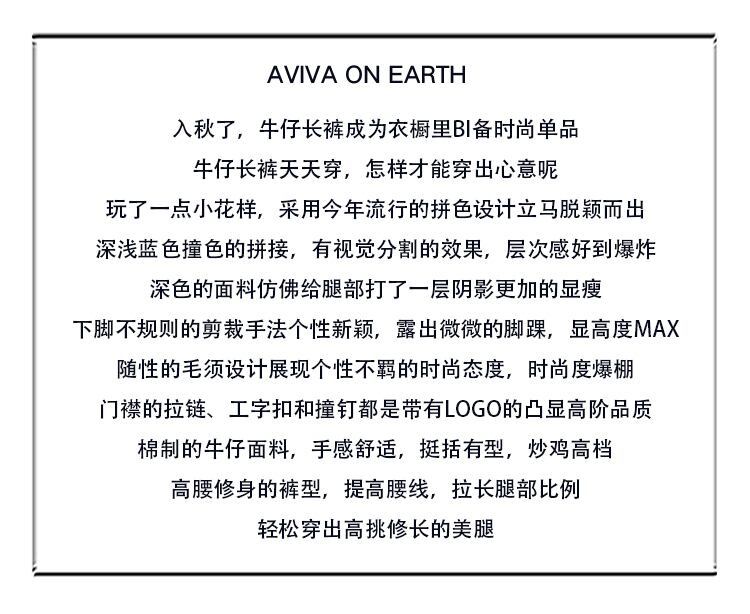 AVIVA ON EARTH

入秋了，牛仔长裤成为衣橱里BI备时尚单品

牛仔长裤天天穿，怎样才能穿出心意呢

玩了一点小花样，采用今年流行的拼色设计立马脱颖而出

深浅蓝色撞色的拼接，有视觉分割的效果，层次感好到爆炸

深色的面料仿佛给腿部打了一层阴影更加的显瘦

下脚不规则的剪裁手法个性新颖，露出微微的脚踝，显高度MAX

随性的毛须设计展现个性不羁的时尚态度，时尚度爆棚

门襟的拉链、工字扣和撞钉都是带有LOGO的凸显高阶品质

棉制的牛仔面料，手感舒适，挺括有型，炒鸡高档

高腰修身的裤型，提高腰线，拉长腿部比例

轻松穿出高挑修长的美腿